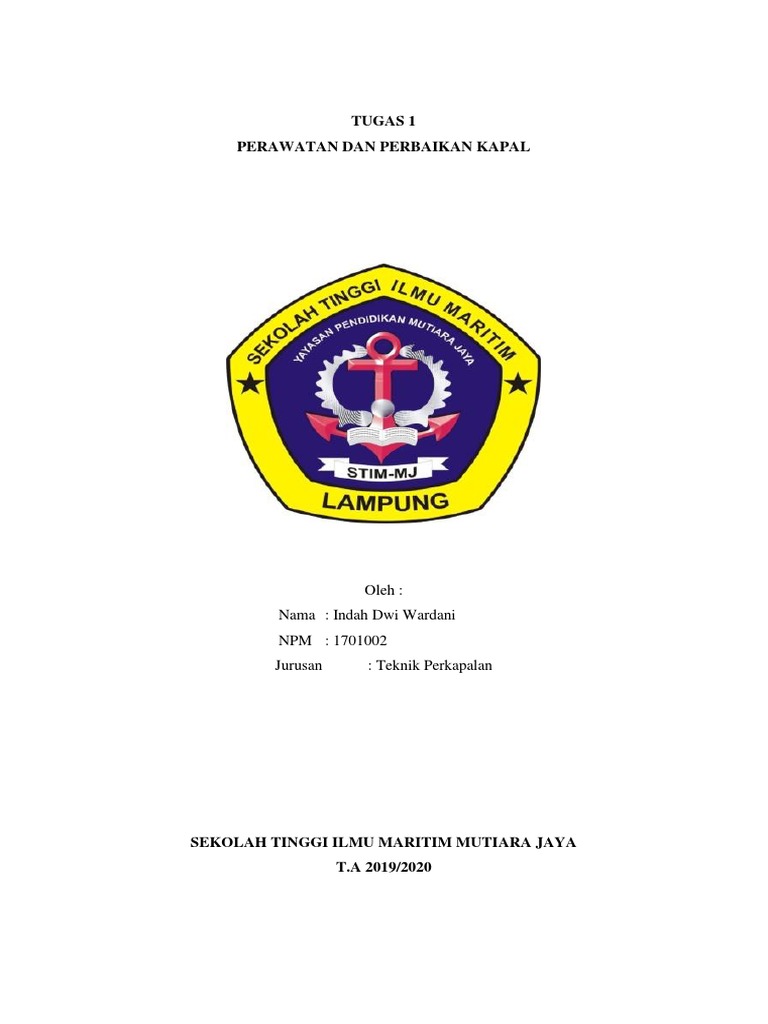 TUGAS 1
PERAWATAN DAN PERBAIKAN KAPAL

SEKOLAH TINGGI ILMU MARITIM
YAYASAN PENDIDIKAN MUTIARA JAYA
STIM-MJ
LAMPUNG

Oleh :
Nama : Indah Dwi Wardani
NPM : 1701002
Jurusan : Teknik Perkapalan

SEKOLAH TINGGI ILMU MARITIM MUTIARA JAYA
T.A 2019/2020